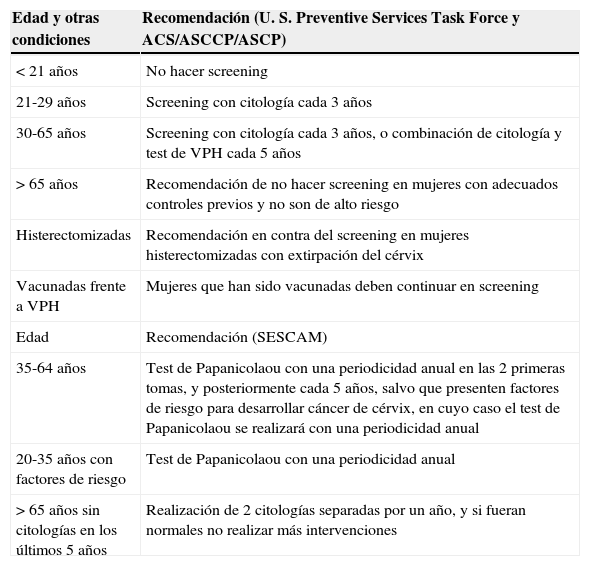 | Edad y otras condiciones | Recomendación (U. S. Preventive Services Task Force y ACS/ASCCP/ASCP) |
|---|---|
| < 21 años | No hacer screening |
| 21-29 años | Screening con citología cada 3 años |
| 30-65 años | Screening con citología cada 3 años, o combinación de citología y test de VPH cada 5 años |
| > 65 años | Recomendación de no hacer screening en mujeres con adecuados controles previos y no son de alto riesgo |
| Histerectomizadas | Recomendación en contra del screening en mujeres histerectomizadas con extirpación del cérvix |
| Vacunadas frente a VPH | Mujeres que han sido vacunadas deben continuar en screening |
| Edad | Recomendación (SESCAM) |
| 35-64 años | Test de Papanicolaou con una periodicidad anual en las 2 primeras tomas, y posteriormente cada 5 años, salvo que presenten factores de riesgo para desarrollar cáncer de cérvix, en cuyo caso el test de Papanicolaou se realizará con una periodicidad anual |
| 20-35 años con factores de riesgo | Test de Papanicolaou con una periodicidad anual |
| > 65 años sin citologías en los últimos 5 años | Realización de 2 citologías separadas por un año, y si fueran normales no realizar más intervenciones |